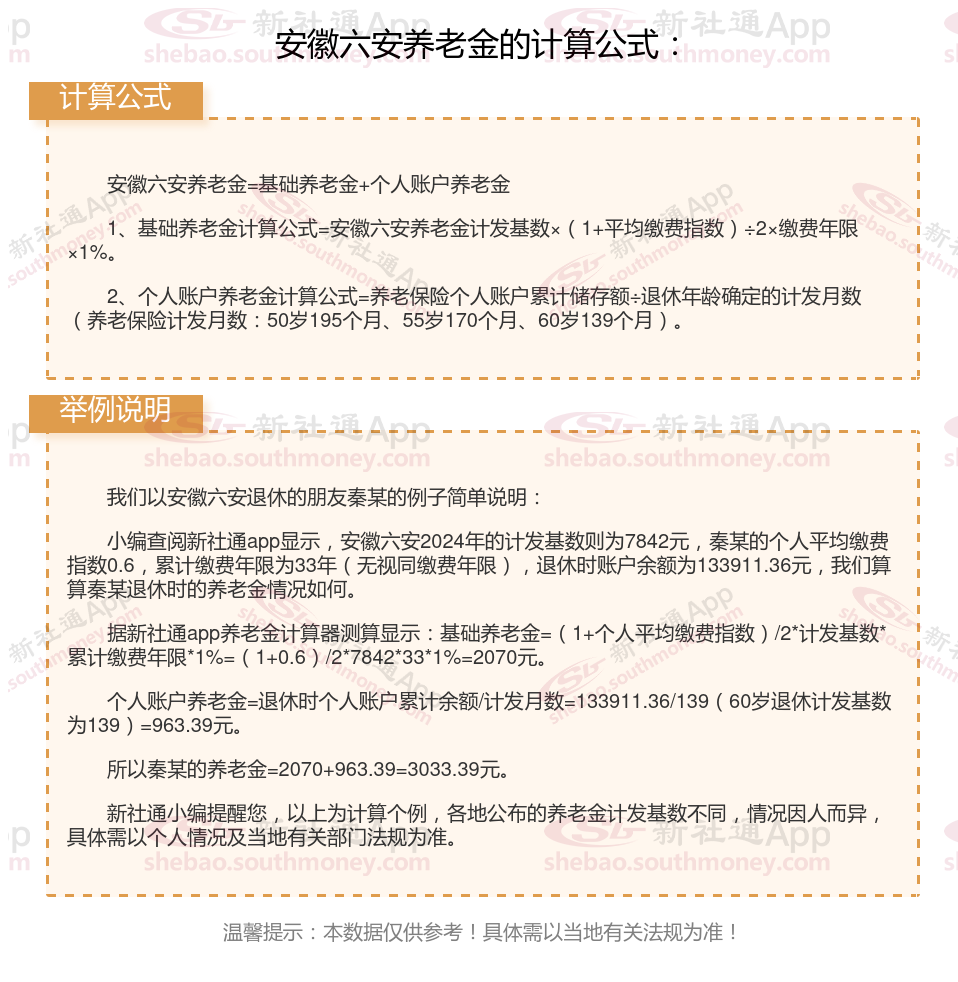 安徽六安养老金的计算公式：

计算公式

安徽六安养老金=基础养老金+个人账户养老金

1、基础养老金计算公式=安徽六安养老金计发基数×（1+平均缴费指数）÷2×缴费年限×1%。

2、个人账户养老金计算公式=养老保险个人账户累计储存额÷退休年龄确定的计发月数（养老保险计发月数：50岁195个月、55岁170个月、60岁139个月）。

举例说明

我们以安徽六安退休的朋友秦某的例子简单说明：

小编查阅新社通app显示，安徽六安2024年的计发基数则为7842元，秦某的个人平均缴费指数0.6，累计缴费年限为33年（无视同缴费年限），退休时账户余额为133911.36元，我们算算秦某退休时的养老金情况如何。

据新社通app养老金计算器测算显示：基础养老金=（1+个人平均缴费指数）/2*计发基数*累计缴费年限*1%=（1+0.6）/2*7842*33*1%=2070元。

个人账户养老金=退休时个人账户累计余额/计发月数=133911.36/139（60岁退休计发基数为139）=963.39元。

所以秦某的养老金=2070+963.39=3033.39元。

新社通小编提醒您，以上为计算个例，各地公布的养老金计发基数不同，情况因人而异，具体需以个人情况及当地有关部门法规为准。

温馨提示：本数据仅供参考！具体需以当地有关法规为准！

新社通App shebao.southmoney.com